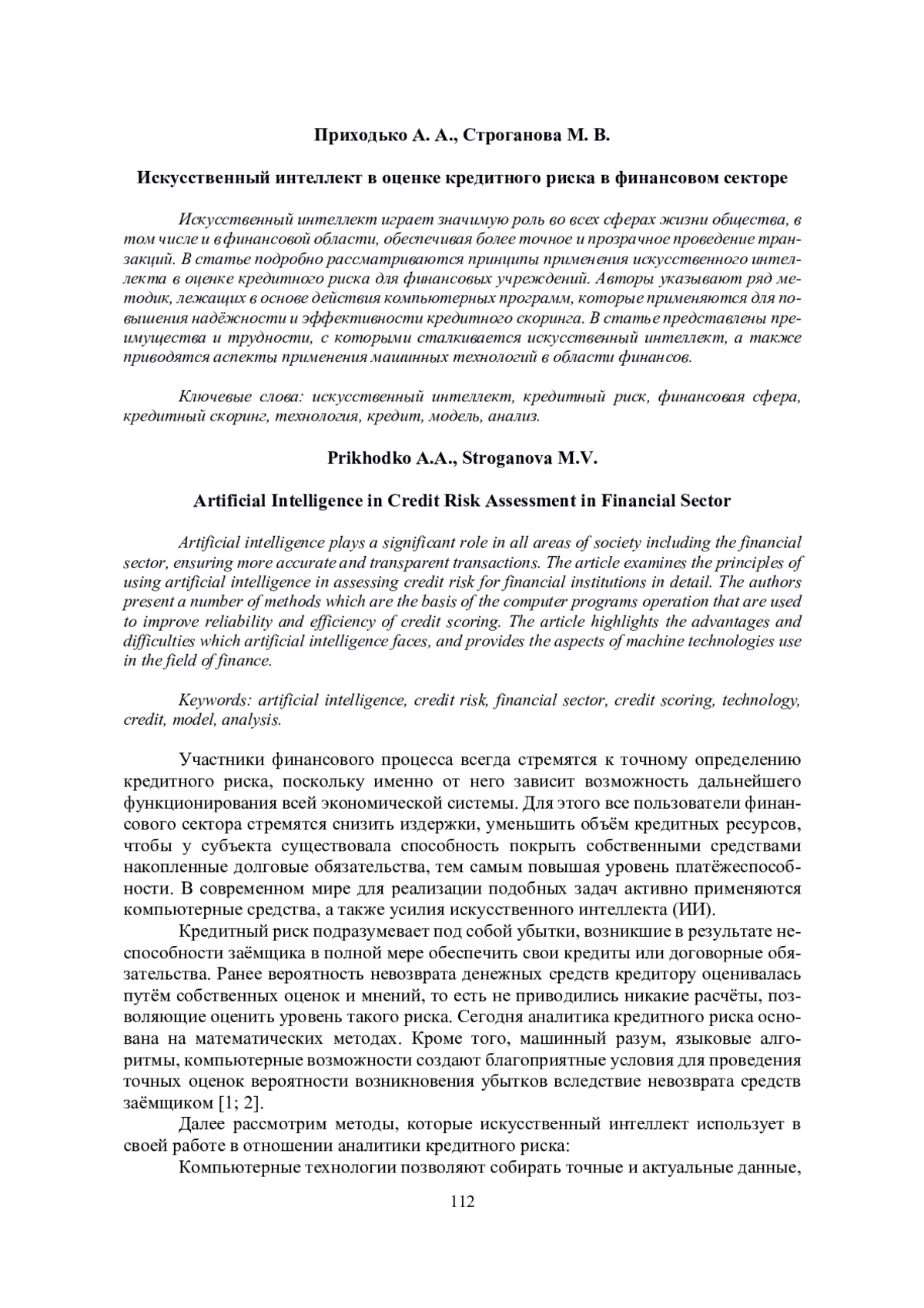 Приходько А. А., Строганова М. В.

Искусственный интеллект в оценке кредитного риска в финансовом секторе

Искусственный интеллект играет значимую роль во всех сферах жизни общества, в том числе и в финансовой области, обеспечивая более точное и прозрачное проведение транзакций. В статье подробно рассматриваются принципы применения искусственного интеллекта в оценке кредитного риска для финансовых учреждений. Авторы указывают ряд методик, лежащих в основе действия компьютерных программ, которые применяются для повышения надёжности и эффективности кредитного скоринга. В статье представлены преимущества и трудности, с которыми сталкивается искусственный интеллект, а также приводятся аспекты применения машинных технологий в области финансов.

Ключевые слова: искусственный интеллект, кредитный риск, финансовая сфера, кредитный скоринг, технология, кредит, модель, анализ.

Prikhodko A.A., Stroganova M.V.

Artificial Intelligence in Credit Risk Assessment in Financial Sector

Artificial intelligence plays a significant role in all areas of society including the financial sector, ensuring more accurate and transparent transactions. The article examines the principles of using artificial intelligence in assessing credit risk for financial institutions in detail. The authors present a number of methods which are the basis of the computer programs operation that are used to improve reliability and efficiency of credit scoring. The article highlights the advantages and difficulties which artificial intelligence faces, and provides the aspects of machine technologies use in the field of finance.

Keywords: artificial intelligence, credit risk, financial sector, credit scoring, technology, credit, model, analysis.

Участники финансового процесса всегда стремятся к точному определению кредитного риска, поскольку именно от него зависит возможность дальнейшего функционирования всей экономической системы. Для этого все пользователи финансового сектора стремятся снизить издержки, уменьшить объём кредитных ресурсов, чтобы у субъекта существовала способность покрыть собственными средствами накопленные долговые обязательства, тем самым повышая уровень платёжеспособности. В современном мире для реализации подобных задач активно применяются компьютерные средства, а также усилия искусственного интеллекта (ИИ).

Кредитный риск подразумевает под собой убытки, возникшие в результате неспособности заёмщика в полной мере обеспечить свои кредиты или договорные обязательства. Ранее вероятность невозврата денежных средств кредитору оценивалась путём собственных оценок и мнений, то есть не приводились никакие расчёты, позволяющие оценить уровень такого риска. Сегодня аналитика кредитного риска основана на математических методах. Кроме того, машинный разум, языковые алгоритмы, компьютерные возможности создают благоприятные условия для проведения точных оценок вероятности возникновения убытков вследствие невозврата средств заёмщиком [1; 2].

Далее рассмотрим методы, которые искусственный интеллект использует в своей работе в отношении аналитики кредитного риска:

Компьютерные технологии позволяют собирать точные и актуальные данные,

112